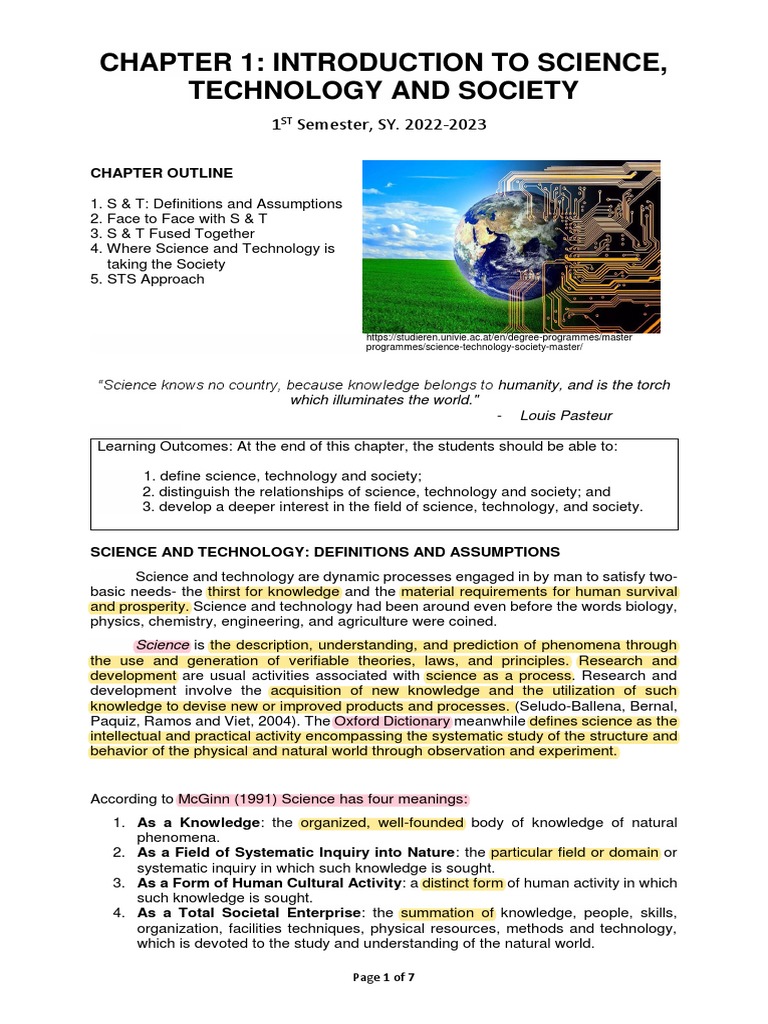 CHAPTER 1: INTRODUCTION TO SCIENCE, TECHNOLOGY AND SOCIETY

$1^{ST}$ Semester, SY. 2022-2023

CHAPTER OUTLINE

1. S & T: Definitions and Assumptions
2. Face to Face with S & T
3. S & T Fused Together
4. Where Science and Technology is taking the Society
5. STS Approach

https://studieren.univie.ac.at/en/degree-programmes/master programmes/science-technology-society-master/

"Science knows no country, because knowledge belongs to humanity, and is the torch which illuminates the world."
- Louis Pasteur

Learning Outcomes: At the end of this chapter, the students should be able to:

1. define science, technology and society;
2. distinguish the relationships of science, technology and society; and
3. develop a deeper interest in the field of science, technology, and society.

SCIENCE AND TECHNOLOGY: DEFINITIONS AND ASSUMPTIONS

Science and technology are dynamic processes engaged in by man to satisfy two-basic needs- the thirst for knowledge and the material requirements for human survival and prosperity. Science and technology had been around even before the words biology, physics, chemistry, engineering, and agriculture were coined.

Science is the description, understanding, and prediction of phenomena through the use and generation of verifiable theories, laws, and principles. Research and development are usual activities associated with science as a process. Research and development involve the acquisition of new knowledge and the utilization of such knowledge to devise new or improved products and processes. (Seludo-Ballena, Bernal, Paquiz, Ramos and Viet, 2004). The Oxford Dictionary meanwhile defines science as the intellectual and practical activity encompassing the systematic study of the structure and behavior of the physical and natural world through observation and experiment.

According to McGinn (1991) Science has four meanings:

1. As a Knowledge: the organized, well-founded body of knowledge of natural phenomena.
2. As a Field of Systematic Inquiry into Nature: the particular field or domain or systematic inquiry in which such knowledge is sought.
3. As a Form of Human Cultural Activity: a distinct form of human activity in which such knowledge is sought.
4. As a Total Societal Enterprise: the summation of knowledge, people, skills, organization, facilities techniques, physical resources, methods and technology, which is devoted to the study and understanding of the natural world.

Page 1 of 7